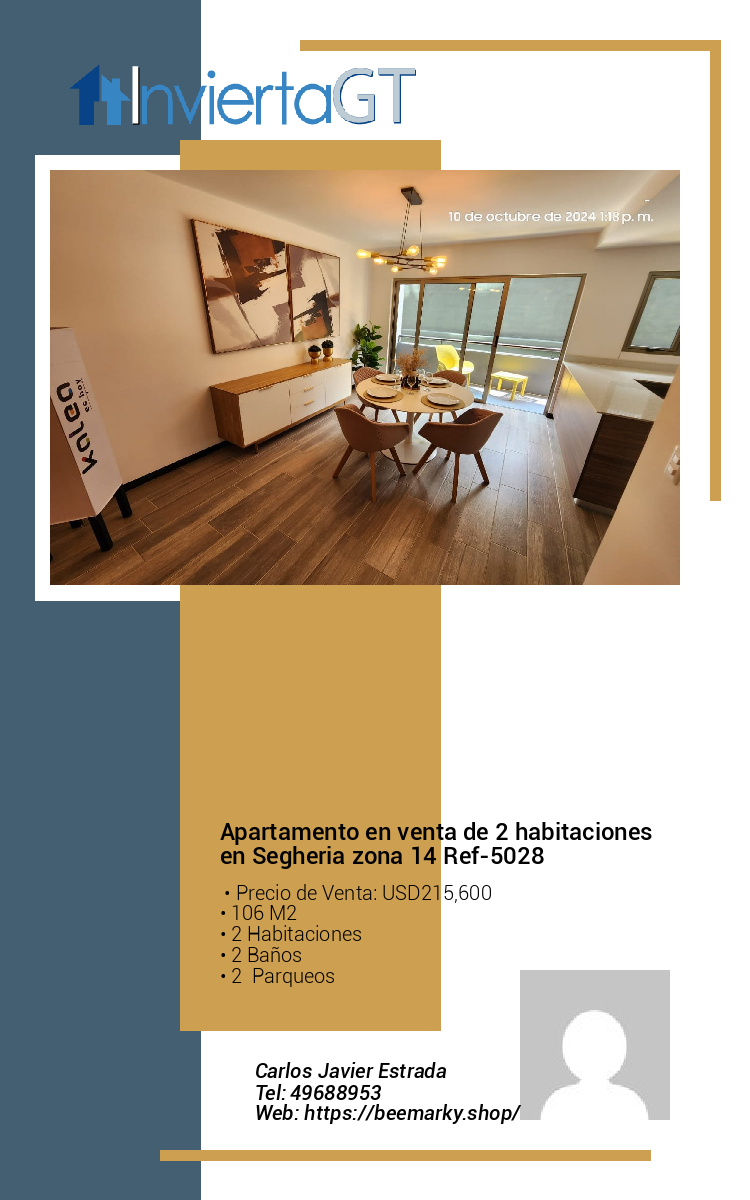 InviertaGT

10 de octubre de 2024 1:18 p. m.

kalea es hoy

Apartamento en venta de 2 habitaciones en Segheria zona 14 Ref-5028

• Precio de Venta: USD215,600
• 106 M2
• 2 Habitaciones
• 2 Baños
• 2 Parqueos

Carlos Javier Estrada
Tel: 49688953
Web: https://beemarky.shop/